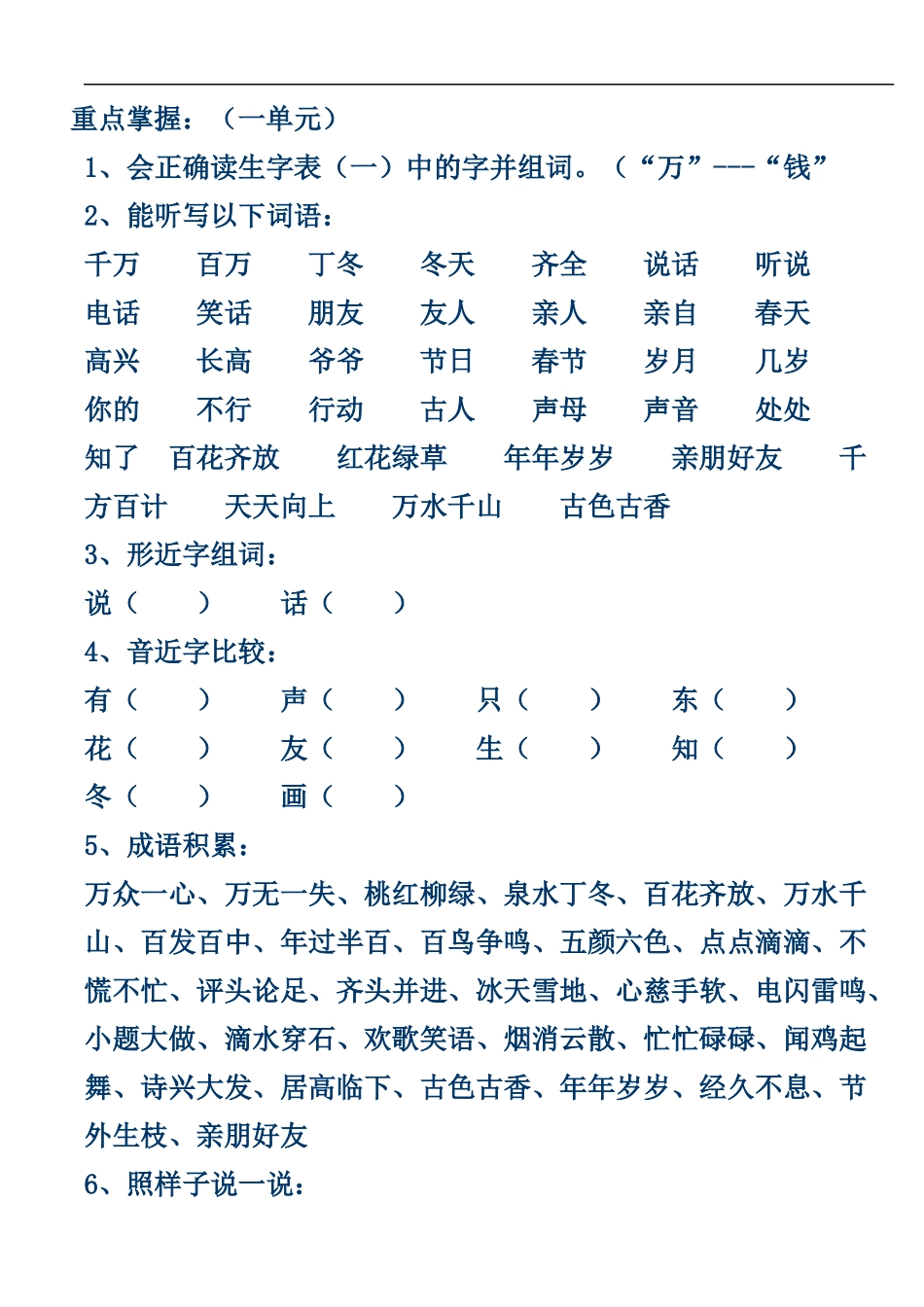 重点掌握：（一单元）

1、会正确读生字表（一）中的字并组词。（“万”---“钱”

2、能听写以下词语：

千万　百万　丁冬　冬天　齐全　说话　听说

电话　笑话　朋友　友人　亲人　亲自　春天

高兴　长高　爷爷　节日　春节　岁月　几岁

你的　不行　行动　古人　声母　声音　处处

知了　百花齐放　红花绿草　年年岁岁　亲朋好友　千方百计　天天向上　万水千山　古色古香

3、形近字组词：

说（　）　话（　）

4、音近字比较：

有（　）　声（　）　只（　）　东（　）

花（　）　友（　）　生（　）　知（　）

冬（　）　画（　）

5、成语积累：

万众一心、万无一失、桃红柳绿、泉水丁冬、百花齐放、万水千山、百发百中、年过半百、百鸟争鸣、五颜六色、点点滴滴、不慌不忙、评头论足、齐头并进、冰天雪地、心慈手软、电闪雷鸣、小题大做、滴水穿石、欢歌笑语、烟消云散、忙忙碌碌、闻鸡起舞、诗兴大发、居高临下、古色古香、年年岁岁、经久不息、节外生枝、亲朋好友

6、照样子说一说：